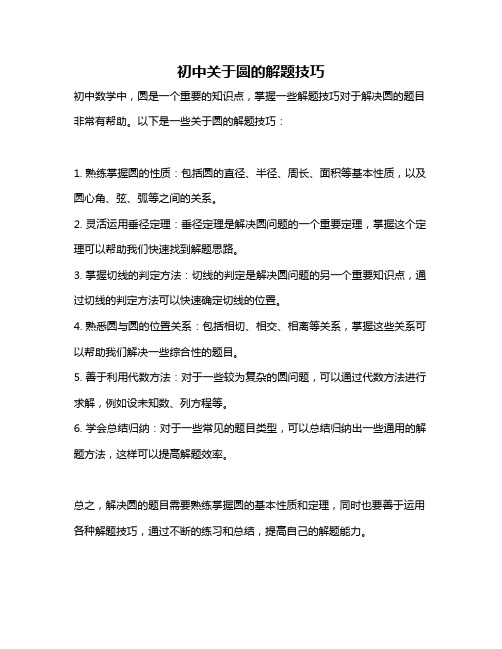 初中关于圆的解题技巧

初中数学中，圆是一个重要的知识点，掌握一些解题技巧对于解决圆的题目非常有帮助。以下是一些关于圆的解题技巧：

1. 熟练掌握圆的性质：包括圆的直径、半径、周长、面积等基本性质，以及圆心角、弦、弧等之间的关系。

2. 灵活运用垂径定理：垂径定理是解决圆问题的一个重要定理，掌握这个定理可以帮助我们快速找到解题思路。

3. 掌握切线的判定方法：切线的判定是解决圆问题的另一个重要知识点，通过切线的判定方法可以快速确定切线的位置。

4. 熟悉圆与圆的位置关系：包括相切、相交、相离等关系，掌握这些关系可以帮助我们解决一些综合性的题目。

5. 善于利用代数方法：对于一些较为复杂的圆问题，可以通过代数方法进行求解，例如设未知数、列方程等。

6. 学会总结归纳：对于一些常见的题目类型，可以总结归纳出一些通用的解题方法，这样可以提高解题效率。

总之，解决圆的题目需要熟练掌握圆的基本性质和定理，同时也要善于运用各种解题技巧，通过不断的练习和总结，提高自己的解题能力。